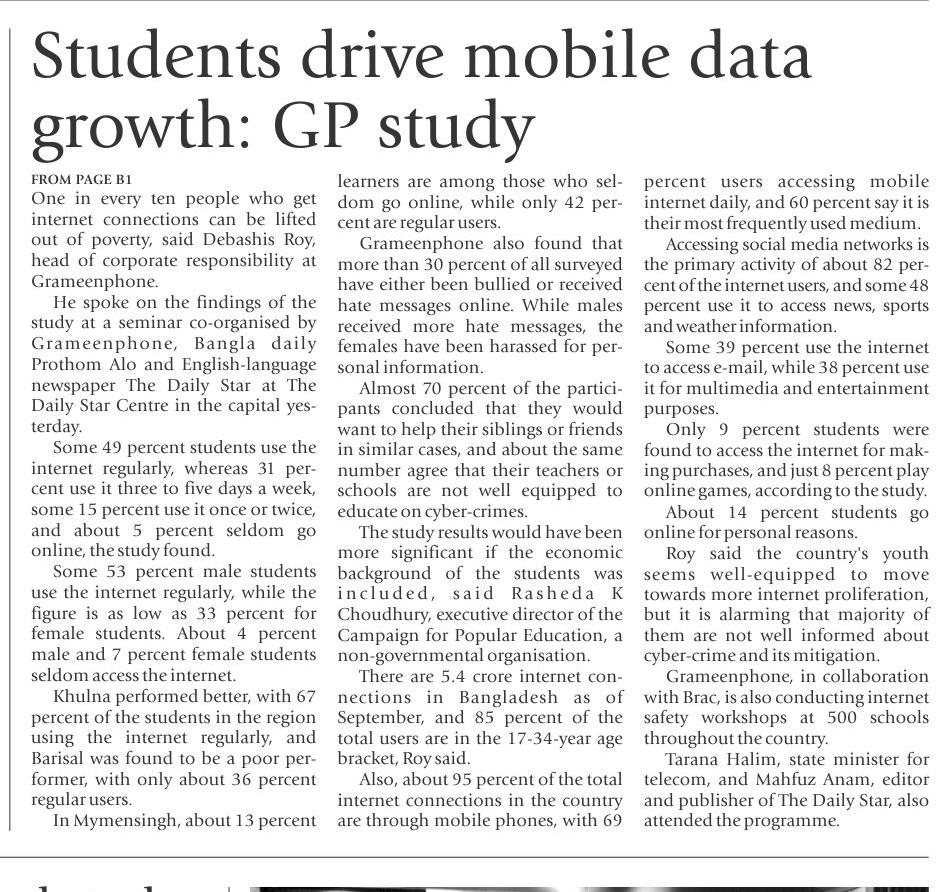 Students drive mobile data growth: GP study

FROM PAGE B1

One in every ten people who get internet connections can be lifted out of poverty, said Debashis Roy, head of corporate responsibility at Grameenphone.

He spoke on the findings of the study at a seminar co-organised by Grameenphone, Bangla daily Prothom Alo and English-language newspaper The Daily Star at The Daily Star Centre in the capital yesterday.

Some 49 percent students use the internet regularly, whereas 31 percent use it three to five days a week, some 15 percent use it once or twice, and about 5 percent seldom go online, the study found.

Some 53 percent male students use the internet regularly, while the figure is as low as 33 percent for female students. About 4 percent male and 7 percent female students seldom access the internet.

Khulna performed better, with 67 percent of the students in the region using the internet regularly, and Barisal was found to be a poor performer, with only about 36 percent regular users.

In Mymensingh, about 13 percent learners are among those who seldom go online, while only 42 percent are regular users.

Grameenphone also found that more than 30 percent of all surveyed have either been bullied or received hate messages online. While males received more hate messages, the females have been harassed for personal information.

Almost 70 percent of the participants concluded that they would want to help their siblings or friends in similar cases, and about the same number agree that their teachers or schools are not well equipped to educate on cyber-crimes.

The study results would have been more significant if the economic background of the students was included, said Rasheda K Choudhury, executive director of the Campaign for Popular Education, a non-governmental organisation.

There are 5.4 crore internet connections in Bangladesh as of September, and 85 percent of the total users are in the 17-34-year age bracket, Roy said.

Also, about 95 percent of the total internet connections in the country are through mobile phones, with 69 percent users accessing mobile internet daily, and 60 percent say it is their most frequently used medium.

Accessing social media networks is the primary activity of about 82 percent of the internet users, and some 48 percent use it to access news, sports and weather information.

Some 39 percent use the internet to access e-mail, while 38 percent use it for multimedia and entertainment purposes.

Only 9 percent students were found to access the internet for making purchases, and just 8 percent play online games, according to the study.

About 14 percent students go online for personal reasons.

Roy said the country's youth seems well-equipped to move towards more internet proliferation, but it is alarming that majority of them are not well informed about cyber-crime and its mitigation.

Grameenphone, in collaboration with Brac, is also conducting internet safety workshops at 500 schools throughout the country.

Tarana Halim, state minister for telecom, and Mahfuz Anam, editor and publisher of The Daily Star, also attended the programme.